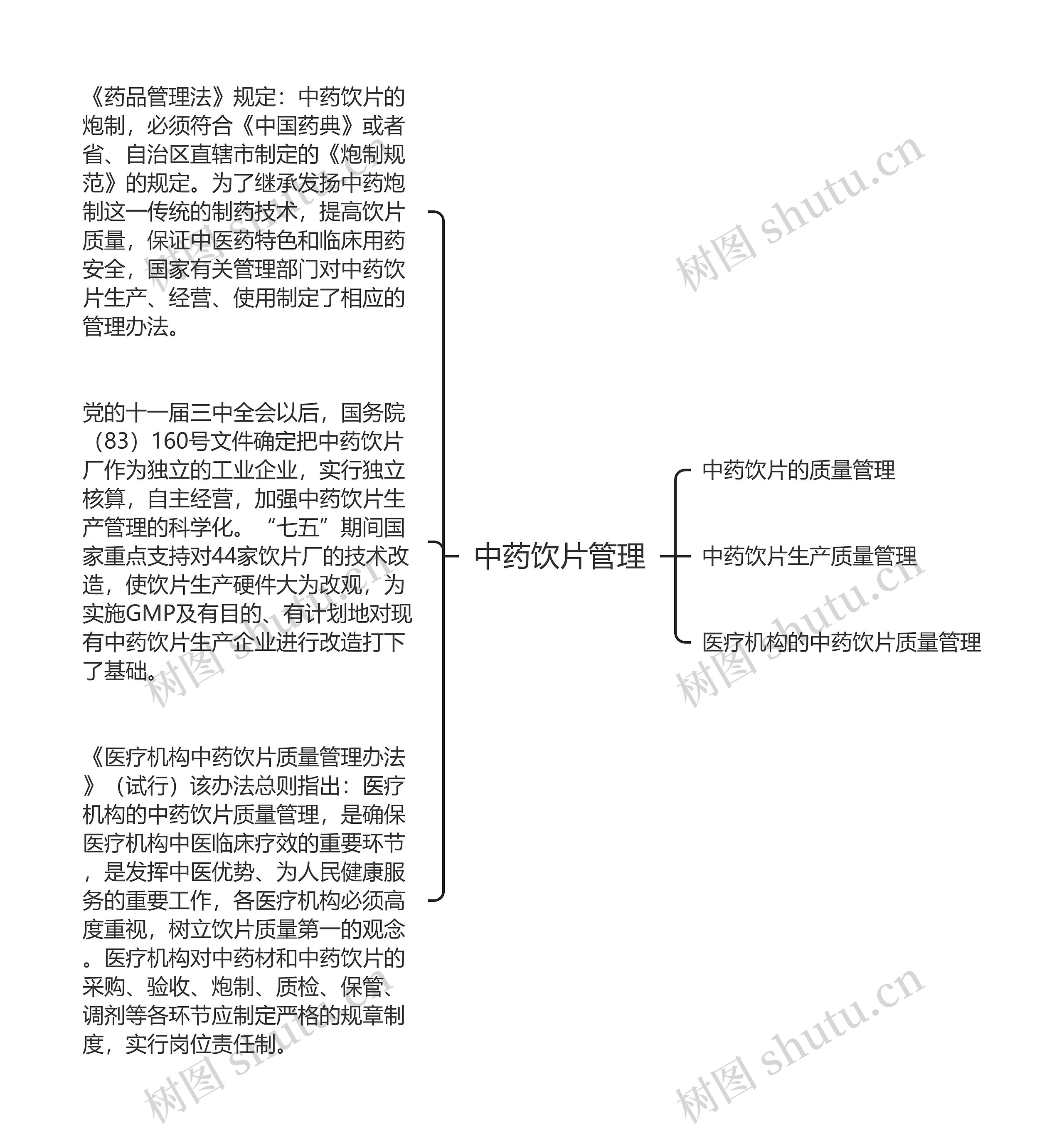 《药品管理法》规定：中药饮片的炮制，必须符合《中国药典》或者省、自治区直辖市制定的《炮制规范》的规定。为了继承发扬中药炮制这一传统的制药技术，提高饮片质量，保证中医药特色和临床用药安全，国家有关管理部门对中药饮片生产、经营、使用制定了相应的管理办法。

党的十一届三中全会以后，国务院（83）160号文件确定把中药饮片厂作为独立的工业企业，实行独立核算，自主经营，加强中药饮片生产管理的科学化。“七五”期间国家重点支持对44家饮片厂的技术改造，使饮片生产硬件大为改观，为实施GMP及有目的、有计划地对现有中药饮片生产企业进行改造打下了基础。

《医疗机构中药饮片质量管理办法》（试行）该办法总则指出：医疗机构的中药饮片质量管理，是确保医疗机构中医临床疗效的重要环节，是发挥中医优势、为人民健康服务的重要工作，各医疗机构必须高度重视，树立饮片质量第一的观念。医疗机构对中药材和中药饮片的采购、验收、炮制、质检、保管、调剂等各环节应制定严格的规章制度，实行岗位责任制。

中药饮片管理

中药饮片的质量管理

中药饮片生产质量管理

医疗机构的中药饮片质量管理

树图 shutu.cn
树图 shutu.cn
树图 shutu.cn
树图 shutu.cn
树图 shutu.cn
树图 shutu.cn